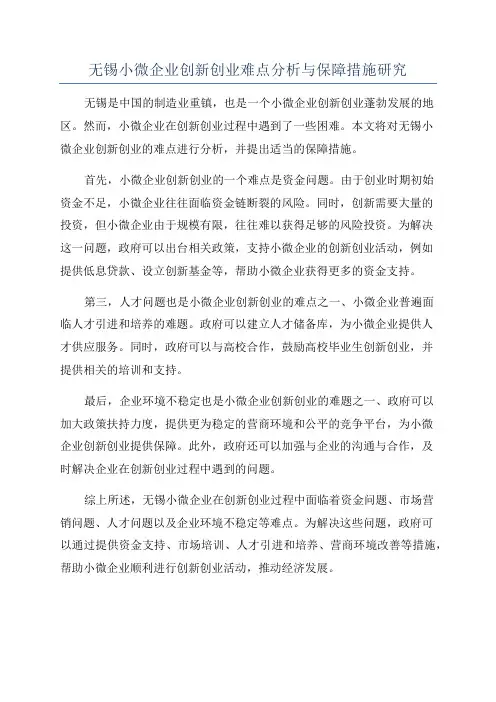 无锡小微企业创新创业难点分析与保障措施研究

无锡是中国的制造业重镇，也是一个小微企业创新创业蓬勃发展的地区。然而，小微企业在创新创业过程中遇到了一些困难。本文将对无锡小微企业创新创业的难点进行分析，并提出适当的保障措施。

首先，小微企业创新创业的一个难点是资金问题。由于创业时期初始资金不足，小微企业往往面临资金链断裂的风险。同时，创新需要大量的投资，但小微企业由于规模有限，往往难以获得足够的风险投资。为解决这一问题，政府可以出台相关政策，支持小微企业的创新创业活动，例如提供低息贷款、设立创新基金等，帮助小微企业获得更多的资金支持。

第三，人才问题也是小微企业创新创业的难点之一、小微企业普遍面临人才引进和培养的难题。政府可以建立人才储备库，为小微企业提供人才供应服务。同时，政府可以与高校合作，鼓励高校毕业生创新创业，并提供相关的培训和支持。

最后，企业环境不稳定也是小微企业创新创业的难题之一、政府可以加大政策扶持力度，提供更为稳定的营商环境和公平的竞争平台，为小微企业创新创业提供保障。此外，政府还可以加强与企业的沟通与合作，及时解决企业在创新创业过程中遇到的问题。

综上所述，无锡小微企业在创新创业过程中面临着资金问题、市场营销问题、人才问题以及企业环境不稳定等难点。为解决这些问题，政府可以通过提供资金支持、市场培训、人才引进和培养、营商环境改善等措施，帮助小微企业顺利进行创新创业活动，推动经济发展。